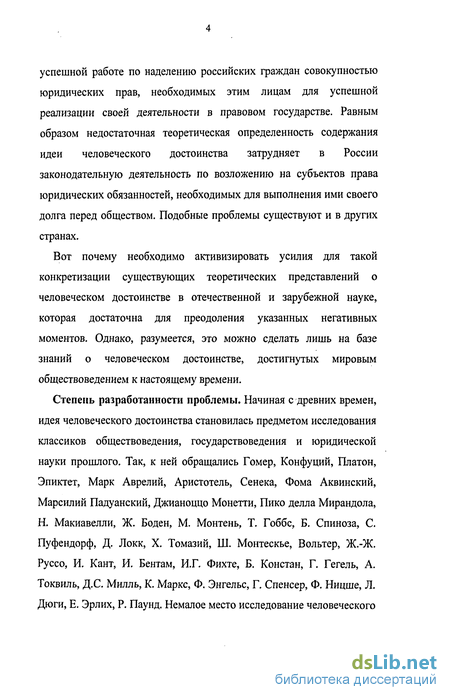 4

успешной работе по наделению российских граждан совокупностью юридических прав, необходимых этим лицам для успешной реализации своей деятельности в правовом государстве. Равным образом недостаточная теоретическая определенность содержания идеи человеческого достоинства затрудняет в России законодательную деятельность по возложению на субъектов права юридических обязанностей, необходимых для выполнения ими своего долга перед обществом. Подобные проблемы существуют и в других странах.

Вот почему необходимо активизировать усилия для такой конкретизации существующих теоретических представлений о человеческом достоинстве в отечественной и зарубежной науке, которая достаточна для преодоления указанных негативных моментов. Однако, разумеется, это можно сделать лишь на базе знаний о человеческом достоинстве, достигнутых мировым обществоведением к настоящему времени.

Степень разработанности проблемы. Начиная с древних времен, идея человеческого достоинства становилась предметом исследования классиков обществоведения, государствоведения и юридической науки прошлого. Так, к ней обращались Гомер, Конфуций, Платон, Эпиктет, Марк Аврелий, Аристотель, Сенека, Фома Аквинский, Марсилий Падуанский, Джианоццо Монетти, Пико делла Мирандола, Н. Макиавелли, Ж. Боден, М. Монтень, Т. Гоббс, Б. Спиноза, С. Пуфендорф, Д. Локк, Х. Томазий, Ш. Монтескье, Вольтер, Ж.-Ж. Руссо, И. Кант, И. Бентам, И.Г. Фихте, Б. Констан, Г. Гегель, А. Токвиль, Д.С. Милль, К. Маркс, Ф. Энгельс, Г. Спенсер, Ф. Ницше, Л. Дюги, Е. Эрлих, Р. Паунд. Немалое место исследование человеческого

dsLib.net
библиотека диссертаций